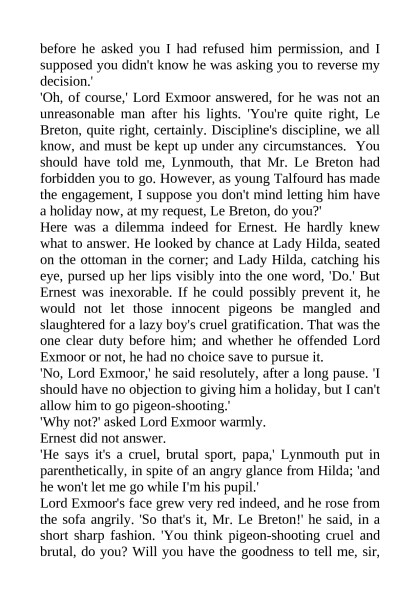 before he asked you I had refused him permission, and I supposed you didn't know he was asking you to reverse my decision.'

'Oh, of course,' Lord Exmoor answered, for he was not an unreasonable man after his lights. 'You're quite right, Le Breton, quite right, certainly. Discipline's discipline, we all know, and must be kept up under any circumstances. You should have told me, Lynmouth, that Mr. Le Breton had forbidden you to go. However, as young Talfourd has made the engagement, I suppose you don't mind letting him have a holiday now, at my request, Le Breton, do you?'

Here was a dilemma indeed for Ernest. He hardly knew what to answer. He looked by chance at Lady Hilda, seated on the ottoman in the corner; and Lady Hilda, catching his eye, pursed up her lips visibly into the one word, 'Do.' But Ernest was inexorable. If he could possibly prevent it, he would not let those innocent pigeons be mangled and slaughtered for a lazy boy's cruel gratification. That was the one clear duty before him; and whether he offended Lord Exmoor or not, he had no choice save to pursue it.

'No, Lord Exmoor,' he said resolutely, after a long pause. 'I should have no objection to giving him a holiday, but I can't allow him to go pigeon-shooting.'

'Why not?' asked Lord Exmoor warmly.

Ernest did not answer.

'He says it's a cruel, brutal sport, papa,' Lynmouth put in parenthetically, in spite of an angry glance from Hilda; 'and he won't let me go while I'm his pupil.'

Lord Exmoor's face grew very red indeed, and he rose from the sofa angrily. 'So that's it, Mr. Le Breton!' he said, in a short sharp fashion. 'You think pigeon-shooting cruel and brutal, do you? Will you have the goodness to tell me, sir,